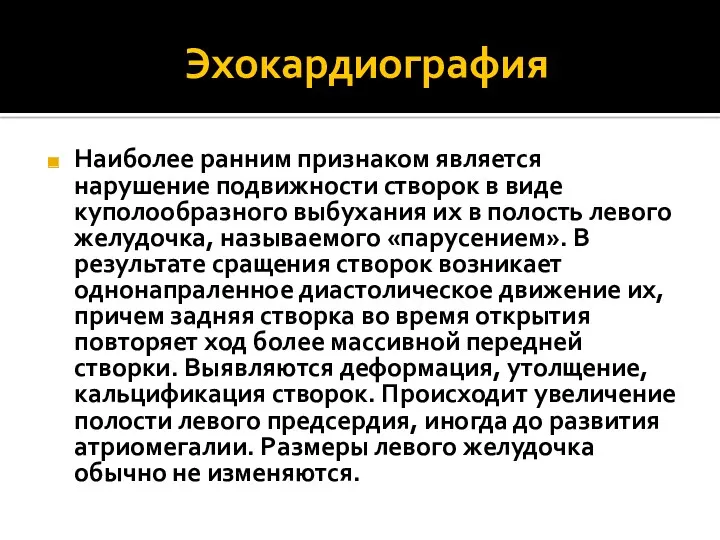 Эхокардиография

Наиболее ранним признаком является нарушение подвижности створок в виде куполообразного выбухания их в полость левого желудочка, называемого «парусением». В результате сращения створок возникает однонапраленное диастолическое движение их, причем задняя створка во время открытия повторяет ход более массивной передней створки. Выявляются деформация, утолщение, кальцификация створок. Происходит увеличение полости левого предсердия, иногда до развития атриомегалии. Размеры левого желудочка обычно не изменяются.